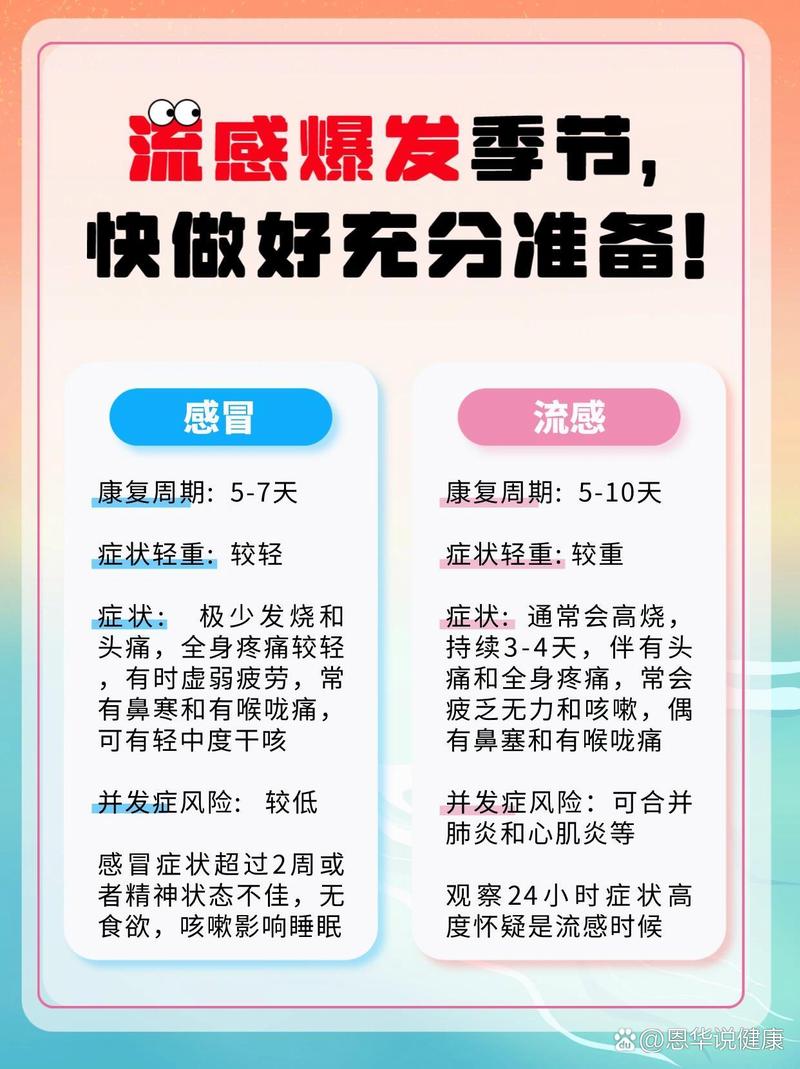 流感爆发季节，
快做好充分准备！

感冒

康复周期：5-7天

症状轻重：较轻

症状： 极少发烧和头痛，全身疼痛较轻，有时虚弱疲劳，常有鼻寒和有喉咙痛，可有轻中度干咳

并发症风险： 较低

感冒症状超过2周或者精神状态不佳，无食欲，咳嗽影响睡眠

流感

康复周期：5-10天

症状轻重：较重

症状：通常会高烧，持续3-4天，伴有头痛和全身疼痛，常会疲乏无力和咳嗽，偶有鼻塞和有喉咙痛

并发症风险：可合并肺炎和心肌炎等

观察24小时症状高度怀疑是流感时候

@恩华说健康